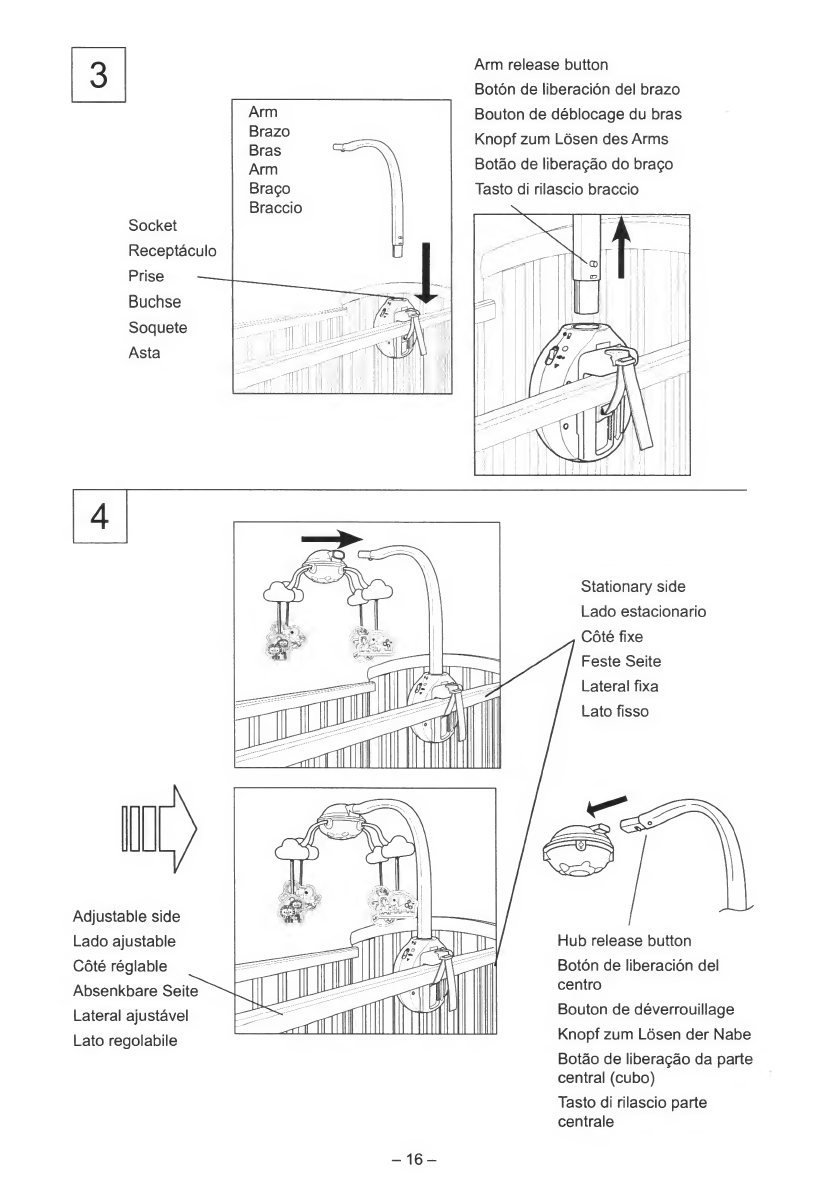 3

Arm
Brazo
Bras
Arm
Braço
Braccio

Socket
Receptáculo
Prise
Buchse
Soquete
Asta

Arm release button
Botón de liberación del brazo
Bouton de déblocage du bras
Knopf zum Lösen des Arms
Botão de liberação do braço
Tasto di rilascio braccio

4

Stationary side
Lado estacionario
Côté fixe
Feste Seite
Lateral fixa
Lato fisso

Adjustable side
Lado ajustable
Côté réglable
Absenkbare Seite
Lateral ajustável
Lato regolabile

Hub release button
Botón de liberación del centro
Bouton de déverrouillage
Knopf zum Lösen der Nabe
Botão de liberação da parte central (cubo)
Tasto di rilascio parte centrale

– 16 –